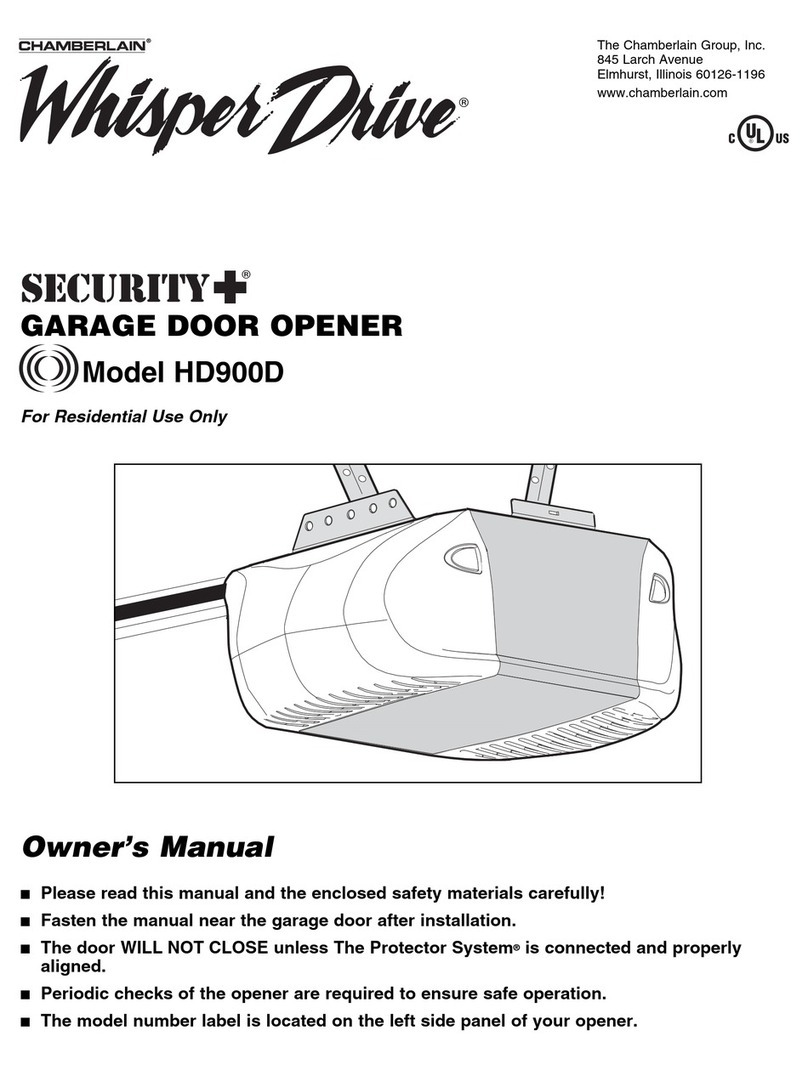 CHAMBERLAIN®

Whisper Drive®

The Chamberlain Group, Inc.
845 Larch Avenue
Elmhurst, Illinois 60126-1196
www.chamberlain.com

C UL US

SECURITY+®
GARAGE DOOR OPENER
Model HD900D

For Residential Use Only

Owner's Manual

■ Please read this manual and the enclosed safety materials carefully!
■ Fasten the manual near the garage door after installation.
■ The door WILL NOT CLOSE unless The Protector System® is connected and properly aligned.
■ Periodic checks of the opener are required to ensure safe operation.
■ The model number label is located on the left side panel of your opener.